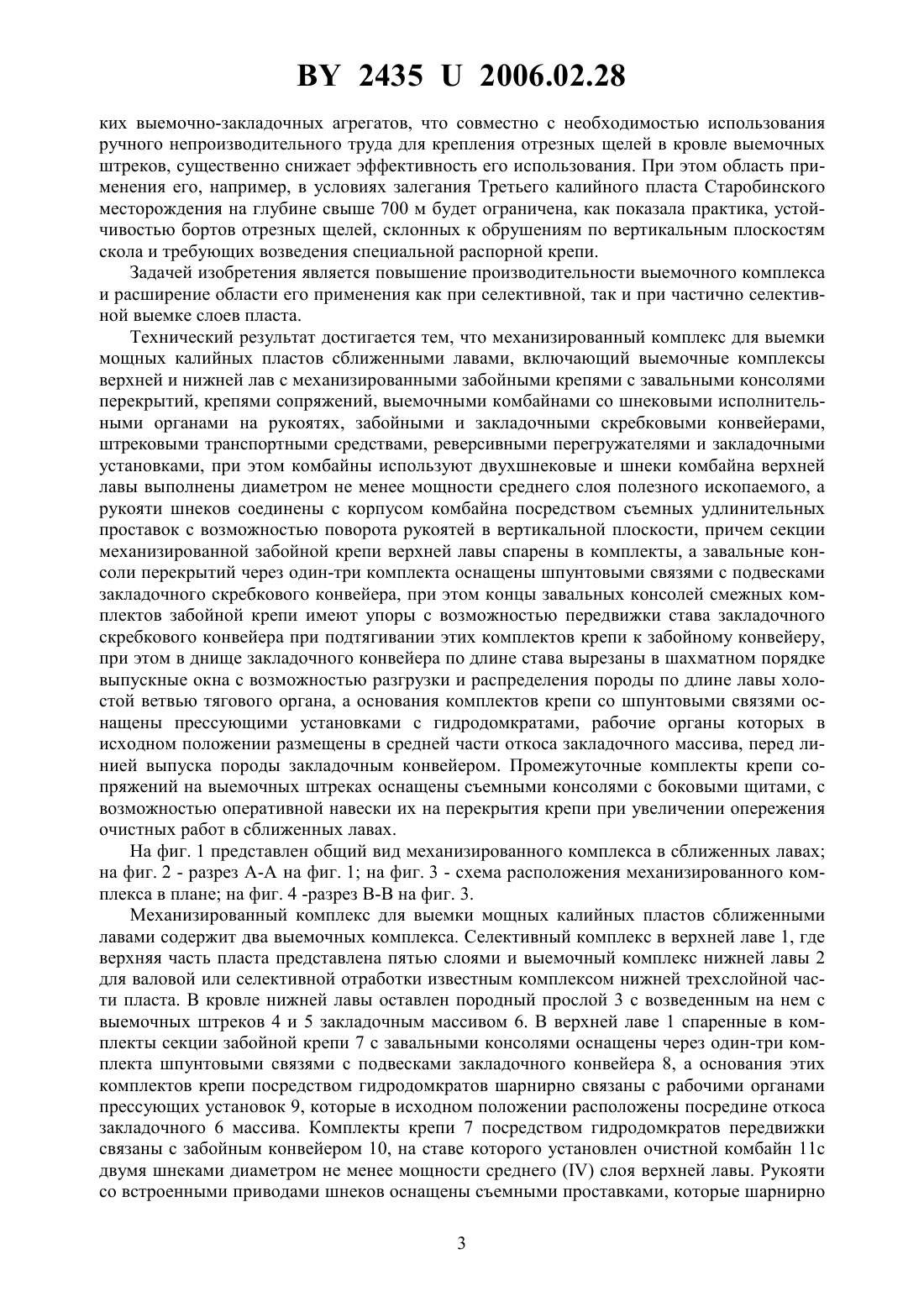 BY 2435 U 2006.02.28

ких выемочно-закладочных агрегатов, что совместно с необходимостью использования ручного непроизводительного труда для крепления отрезных щелей в кровле выемочных штреков, существенно снижает эффективность его использования. При этом область применения его, например, в условиях залегания Третьего калийного пласта Старобинского месторождения на глубине свыше 700 м будет ограничена, как показала практика, устойчивостью бортов отрезных щелей, склонных к обрушениям по вертикальным плоскостям скола и требующих возведения специальной распорной крепи.

Задачей изобретения является повышение производительности выемочного комплекса и расширение области его применения как при селективной, так и при частично селективной выемке слоев пласта.

Технический результат достигается тем, что механизированный комплекс для выемки мощных калийных пластов сближенными лавами, включающий выемочные комплексы верхней и нижней лав с механизированными забойными крепями с завальными консолями перекрытий, крепями сопряжений, выемочными комбайнами со шнековыми исполнительными органами на рукоятях, забойными и закладочными скребковыми конвейерами, штрековыми транспортными средствами, реверсивными перегружателями и закладочными установками, при этом комбайны используют двухшнековые и шнеки комбайна верхней лавы выполнены диаметром не менее мощности среднего слоя полезного ископаемого, а рукояти шнеков соединены с корпусом комбайна посредством съемных удлинительных проставок с возможностью поворота рукоятей в вертикальной плоскости, причем секции механизированной забойной крепи верхней лавы спарены в комплекты, а завальные консоли перекрытий через один-три комплекта оснащены шпунтовыми связями с подвесками закладочного скребкового конвейера, при этом концы завальных консолей смежных комплектов забойной крепи имеют упоры с возможностью передвижки става закладочного скребкового конвейера при подтягивании этих комплектов крепи к забойному конвейеру, при этом в днище закладочного конвейера по длине става вырезаны в шахматном порядке выпускные окна с возможностью разгрузки и распределения породы по длине лавы холостой ветвью тягового органа, а основания комплектов крепи со шпунтовыми связями оснащены прессующими установками с гидродомкратами, рабочие органы которых в исходном положении размещены в средней части откоса закладочного массива, перед линией выпуска породы закладочным конвейером. Промежуточные комплекты крепи сопряжений на выемочных штреках оснащены съемными консолями с боковыми щитами, с возможностью оперативной навески их на перекрытия крепи при увеличении опережения очистных работ в сближенных лавах.

На фиг. 1 представлен общий вид механизированного комплекса в сближенных лавах; на фиг. 2 - разрез А-А на фиг. 1; на фиг. 3 - схема расположения механизированного комплекса в плане; на фиг. 4 -разрез В-В на фиг. 3.

Механизированный комплекс для выемки мощных калийных пластов сближенными лавами содержит два выемочных комплекса. Селективный комплекс в верхней лаве 1, где верхняя часть пласта представлена пятью слоями и выемочный комплекс нижней лавы 2 для валовой или селективной отработки известным комплексом нижней трехслойной части пласта. В кровле нижней лавы оставлен породный прослой 3 с возведенным на нем с выемочных штреков 4 и 5 закладочным массивом 6. В верхней лаве 1 спаренные в комплекты секции забойной крепи 7 с завальными консолями оснащены через один-три комплекта шпунтовыми связями с подвесками закладочного конвейера 8, а основания этих комплектов крепи посредством гидродомкратов шарнирно связаны с рабочими органами прессующих установок 9, которые в исходном положении расположены посредине откоса закладочного 6 массива. Комплекты крепи 7 посредством гидродомкратов передвижки связаны с забойным конвейером 10, на ставе которого установлен очистной комбайн 11с двумя шнеками диаметром не менее мощности среднего (IV) слоя верхней лавы. Рукояти со встроенными приводами шнеков оснащены съемными проставками, которые шарнирно

3